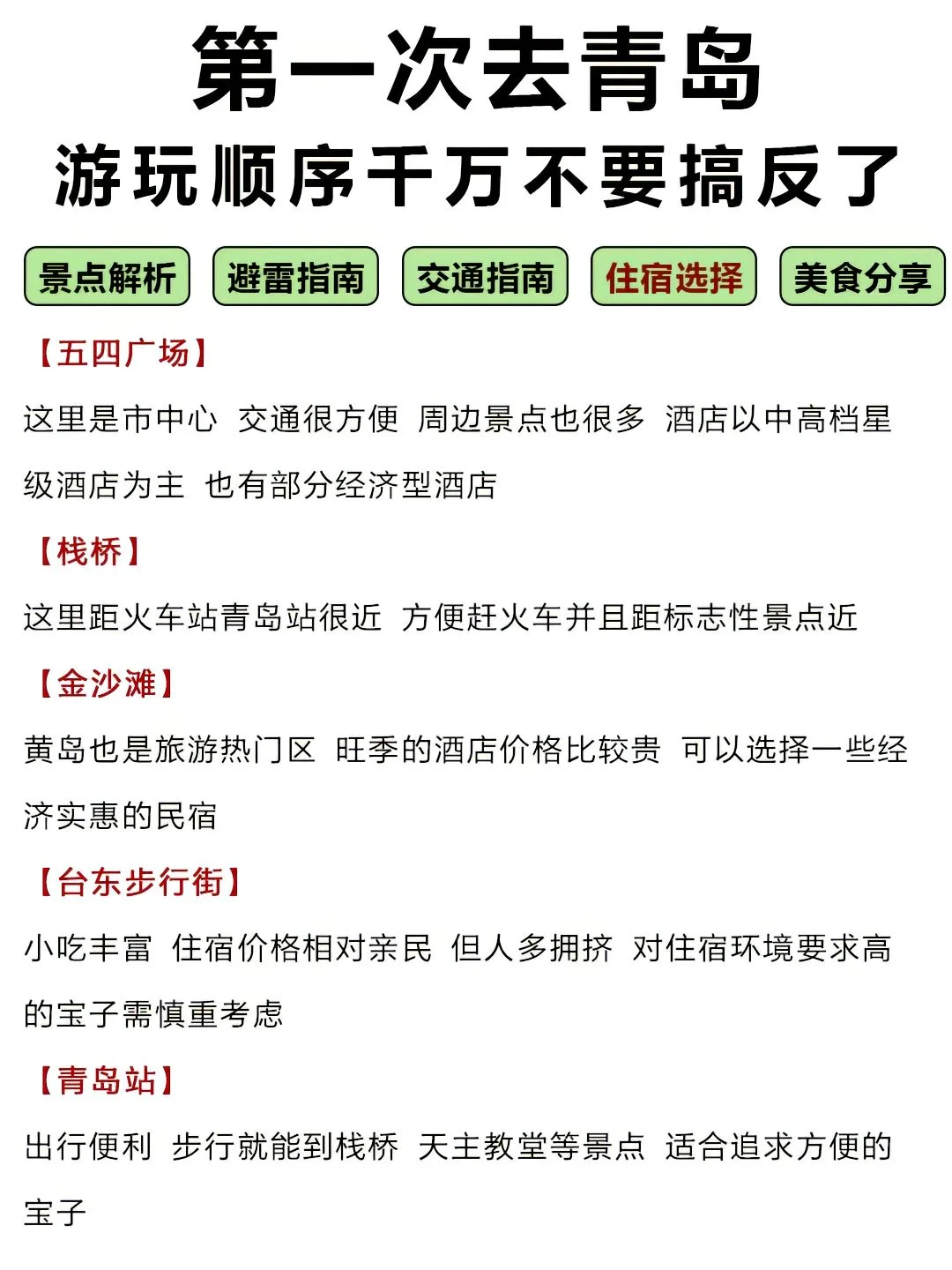 第一次去青岛
游玩顺序千万不要搞反了

景点解析 避雷指南 交通指南 住宿选择 美食分享

【五四广场】
这里是市中心 交通很方便 周边景点也很多 酒店以中高档星级酒店为主 也有部分经济型酒店

【栈桥】
这里距火车站青岛站很近 方便赶火车并且距标志性景点近

【金沙滩】
黄岛也是旅游热门区 旺季的酒店价格比较贵 可以选择一些经济实惠的民宿

【台东步行街】
小吃丰富 住宿价格相对亲民 但人多拥挤 对住宿环境要求高的宝子需慎重考虑

【青岛站】
出行便利 步行就能到栈桥 天主教堂等景点 适合追求方便的宝子